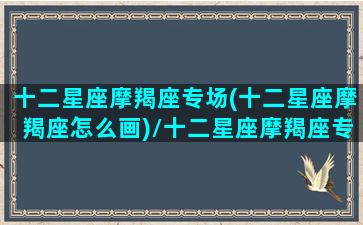 十二星座摩羯座专场(十二星座摩羯座怎么画)/十二星座摩羯座专